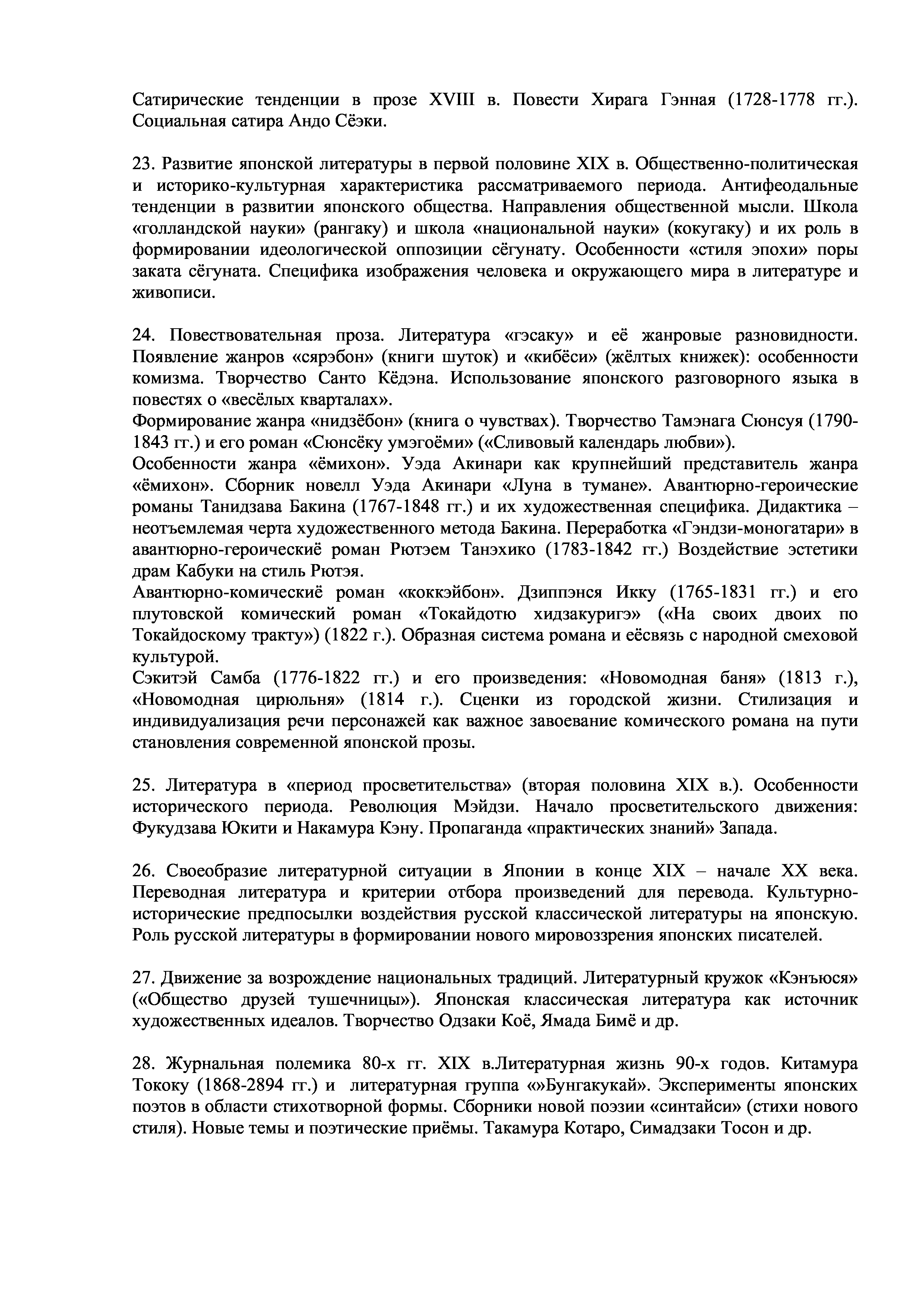 Сатирические тенденции в прозе XVIII в. Повести Хирага Гэнная (1728-1778 гг.). Социальная сатира Андо Сёэки.

23. Развитие японской литературы в первой половине XIX в. Общественно-политическая и историко-культурная характеристика рассматриваемого периода. Антифеодальные тенденции в развитии японского общества. Направления общественной мысли. Школа «голландской науки» (рангаку) и школа «национальной науки» (кокугаку) и их роль в формировании идеологической оппозиции сёгунату. Особенности «стиля эпохи» поры заката сёгуната. Специфика изображения человека и окружающего мира в литературе и живописи.

24. Повествовательная проза. Литература «гэсаку» и её жанровые разновидности. Появление жанров «сярэбон» (книги шуток) и «кибёси» (жёлтых книжек): особенности комизма. Творчество Санто Кёдэна. Использование японского разговорного языка в повестях о «весёлых кварталах».
Формирование жанра «нидзёбон» (книга о чувствах). Творчество Тамэнага Сюнсуя (1790-1843 гг.) и его роман «Сюнсёку умэгоёми» («Сливовый календарь любви»).
Особенности жанра «ёмихон». Уэда Акинари как крупнейший представитель жанра «ёмихон». Сборник новелл Уэда Акинари «Луна в тумане». Авантюрно-героические романы Танидзава Бакина (1767-1848 гг.) и их художественная специфика. Дидактика – неотъемлемая черта художественного метода Бакина. Переработка «Гэндзи-моногатари» в авантюрно-героическиё роман Рютэем Танэхико (1783-1842 гг.) Воздействие эстетики драм Кабуки на стиль Рютэя.
Авантюрно-комическиё роман «коккэйбон». Дзиппэнся Икку (1765-1831 гг.) и его плутовской комический роман «Токайдотю хидзакуригэ» («На своих двоих по Токайдоскому тракту») (1822 г.). Образная система романа и еёсвязь с народной смеховой культурой.
Сэкитэй Самба (1776-1822 гг.) и его произведения: «Новомодная баня» (1813 г.), «Новомодная цирюльня» (1814 г.). Сценки из городской жизни. Стилизация и индивидуализация речи персонажей как важное завоевание комического романа на пути становления современной японской прозы.

25. Литература в «период просветительства» (вторая половина XIX в.). Особенности исторического периода. Революция Мэйдзи. Начало просветительского движения: Фукудзава Юкити и Накамура Кэну. Пропаганда «практических знаний» Запада.

26. Своеобразие литературной ситуации в Японии в конце XIX – начале XX века. Переводная литература и критерии отбора произведений для перевода. Культурно-исторические предпосылки воздействия русской классической литературы на японскую. Роль русской литературы в формировании нового мировоззрения японских писателей.

27. Движение за возрождение национальных традиций. Литературный кружок «Кэнъюся» («Общество друзей тушечницы»). Японская классическая литература как источник художественных идеалов. Творчество Одзаки Коё, Ямада Бимё и др.

28. Журнальная полемика 80-х гг. XIX в.Литературная жизнь 90-х годов. Китамура Тококу (1868-2894 гг.) и литературная группа «»Бунгакукай». Эксперименты японских поэтов в области стихотворной формы. Сборники новой поэзии «синтайси» (стихи нового стиля). Новые темы и поэтические приёмы. Такамура Котаро, Симадзаки Тосон и др.